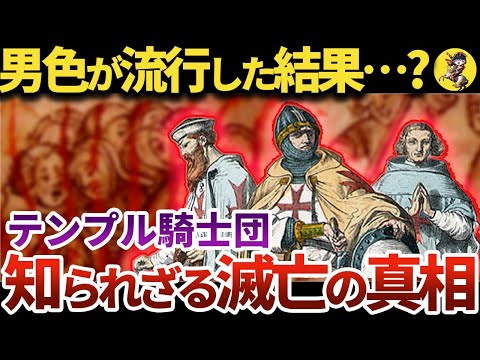 男色が流行した結果…？

テンプル騎士団
知られざる滅亡の真相